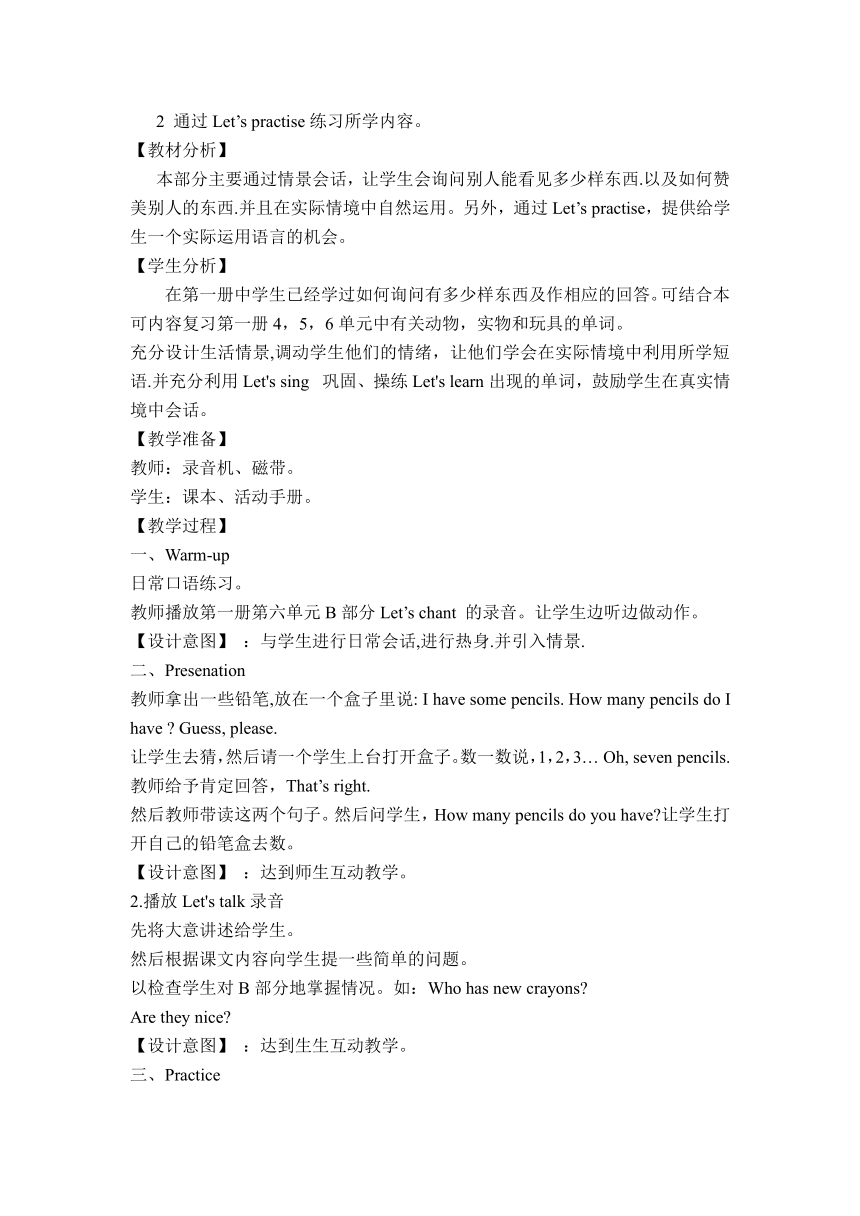 2 通过 Let’s practise 练习所学内容。
【教材分析】
本部分主要通过情景会话，让学生会询问别人能看见多少样东西.以及如何赞美别人的东西.并且在实际情境中自然运用。另外，通过 Let’s practise，提供给学生一个实际运用语言的机会。
【学生分析】
在第一册中学生已经学过如何询问有多少样东西及作相应的回答。可结合本可内容复习第一册 4，5，6 单元中有关动物，实物和玩具的单词。
充分设计生活情景,调动学生他们的情绪，让他们学会在实际情境中利用所学短语.并充分利用 Let's sing 巩固、操练 Let's learn 出现的单词，鼓励学生在真实情境中会话。
【教学准备】
教师：录音机、磁带。
学生：课本、活动手册。
【教学过程】
一、Warm-up
日常口语练习。
教师播放第一册第六单元 B 部分 Let’s chant 的录音。让学生边听边做动作。
【设计意图】 ：与学生进行日常会话,进行热身.并引入情景.
二、Presenation
教师拿出一些铅笔,放在一个盒子里说: I have some pencils. How many pencils do I have ? Guess, please.
让学生去猜，然后请一个学生上台打开盒子。数一数说，1，2，3… Oh, seven pencils.
教师给予肯定回答，That’s right.
然后教师带读这两个句子。然后问学生，How many pencils do you have?让学生打开自己的铅笔盒去数。
【设计意图】 ：达到师生互动教学。
2.播放 Let's talk 录音
先将大意讲述给学生。
然后根据课文内容向学生提一些简单的问题。
以检查学生对 B 部分地掌握情况。如：Who has new crayons?
Are they nice?
【设计意图】 ：达到生生互动教学。
三、Practice